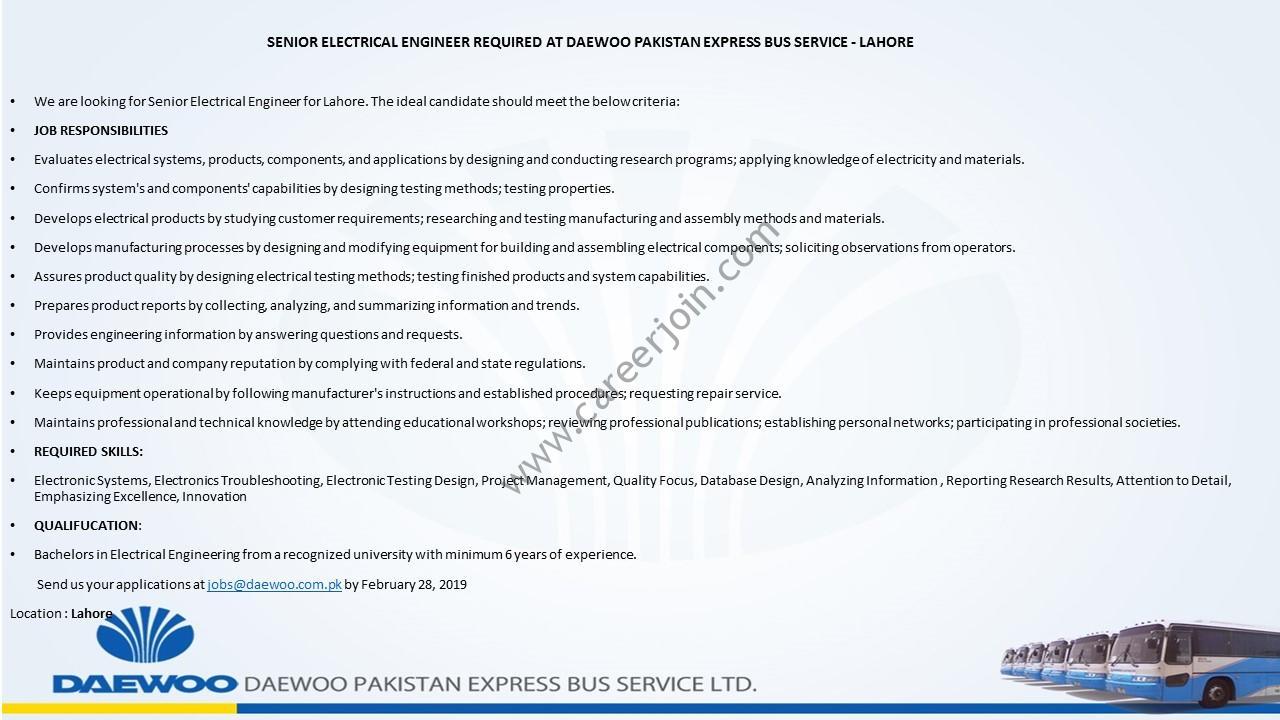 SENIOR ELECTRICAL ENGINEER REQUIRED AT DAEWOO PAKISTAN EXPRESS BUS SERVICE - LAHORE

• We are looking for Senior Electrical Engineer for Lahore. The ideal candidate should meet the below criteria:

• JOB RESPONSIBILITIES

• Evaluates electrical systems, products, components, and applications by designing and conducting research programs; applying knowledge of electricity and materials.

• Confirms system's and components' capabilities by designing testing methods; testing properties.

• Develops electrical products by studying customer requirements; researching and testing manufacturing and assembly methods and materials.

• Develops manufacturing processes by designing and modifying equipment for building and assembling electrical components; soliciting observations from operators.

• Assures product quality by designing electrical testing methods; testing finished products and system capabilities.

• Prepares product reports by collecting, analyzing, and summarizing information and trends.

• Provides engineering information by answering questions and requests.

• Maintains product and company reputation by complying with federal and state regulations.

• Keeps equipment operational by following manufacturer's instructions and established procedures; requesting repair service.

• Maintains professional and technical knowledge by attending educational workshops; reviewing professional publications; establishing personal networks; participating in professional societies.

• REQUIRED SKILLS:

• Electronic Systems, Electronics Troubleshooting, Electronic Testing Design, Project Management, Quality Focus, Database Design, Analyzing Information , Reporting Research Results, Attention to Detail, Emphasizing Excellence, Innovation

• QUALIFUCATION:

• Bachelors in Electrical Engineering from a recognized university with minimum 6 years of experience.

Send us your applications at jobs@daewoo.com.pk by February 28, 2019

Location : Lahore

www.careerjoin.com

DAEWOO DAEWOO PAKISTAN EXPRESS BUS SERVICE LTD.